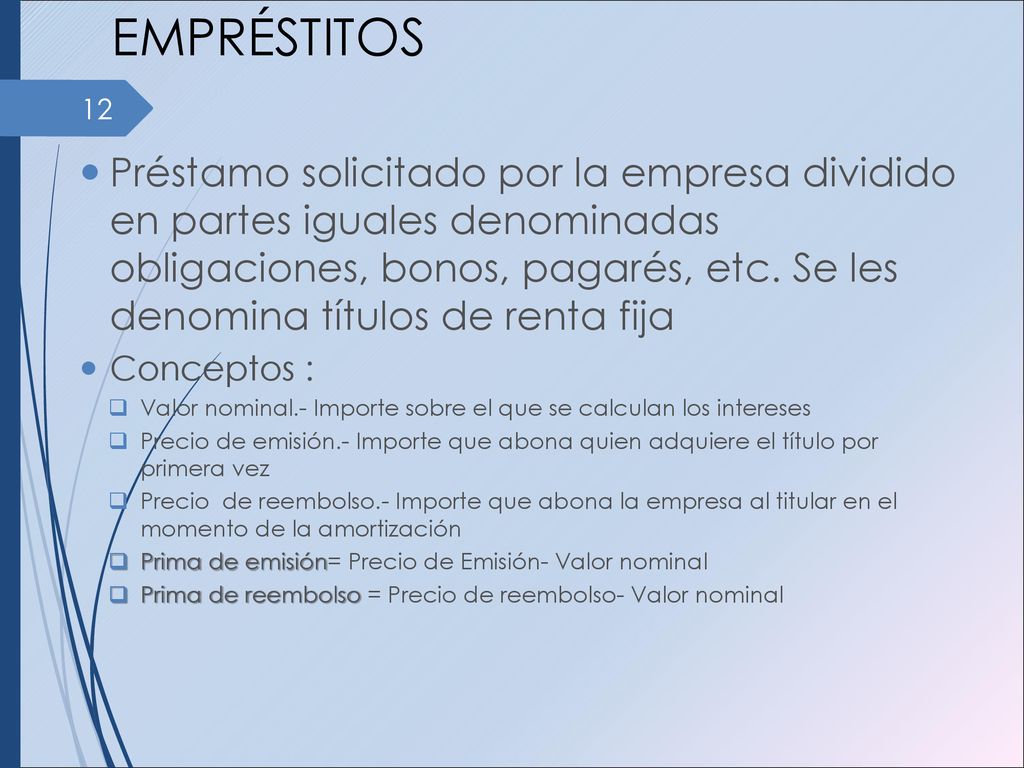 EMPRÉSTITOS

12

Préstamo solicitado por la empresa dividido en partes iguales denominadas obligaciones, bonos, pagarés, etc. Se les denomina títulos de renta fija

Conceptos :

Valor nominal.- Importe sobre el que se calculan los intereses

Precio de emisión.- Importe que abona quien adquiere el título por primera vez

Precio de reembolso.- Importe que abona la empresa al titular en el momento de la amortización

Prima de emisión= Precio de Emisión- Valor nominal

Prima de reembolso = Precio de reembolso- Valor nominal